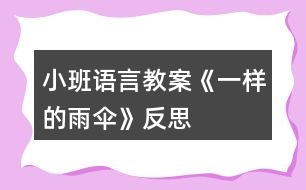 小班语言教案《一样的雨伞》反思